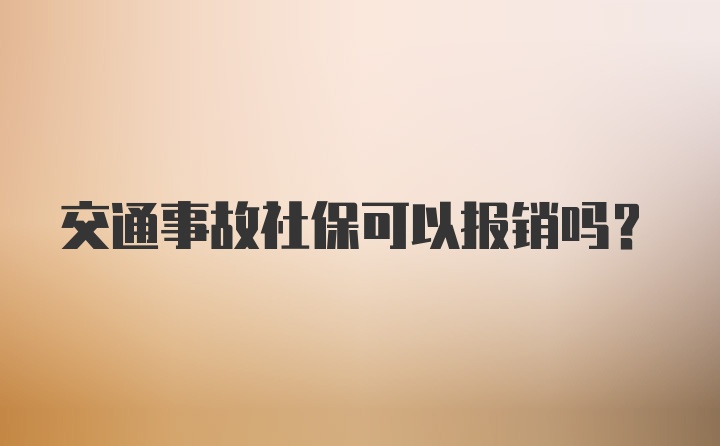 交通事故社保可以报销吗？